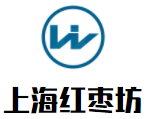 上海红枣坊